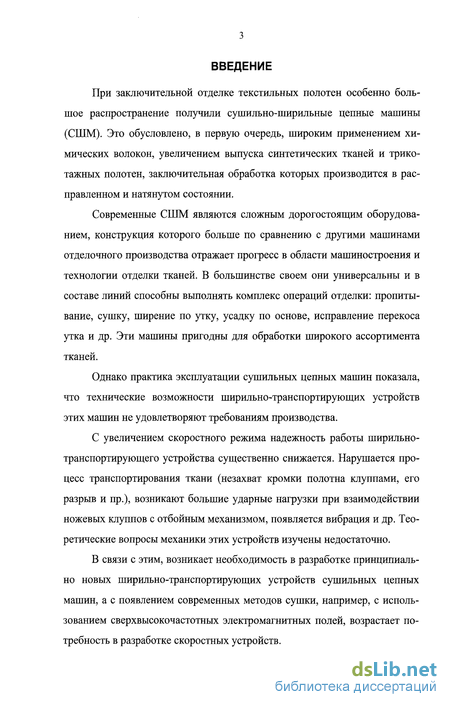 3

ВВЕДЕНИЕ

При заключительной отделке текстильных полотен особенно большое распространение получили сушильно-ширильные цепные машины (СШМ). Это обусловлено, в первую очередь, широким применением химических волокон, увеличением выпуска синтетических тканей и трикотажных полотен, заключительная обработка которых производится в расправленном и натянутом состоянии.

Современные СШМ являются сложным дорогостоящим оборудованием, конструкция которого больше по сравнению с другими машинами отделочного производства отражает прогресс в области машиностроения и технологии отделки тканей. В большинстве своем они универсальны и в составе линий способны выполнять комплекс операций отделки: пропитывание, сушку, ширение по утку, усадку по основе, исправление перекоса утка и др. Эти машины пригодны для обработки широкого ассортимента тканей.

Однако практика эксплуатации сушильных цепных машин показала, что технические возможности ширильно-транспортирующих устройств этих машин не удовлетворяют требованиям производства.

С увеличением скоростного режима надежность работы ширильно-транспортирующего устройства существенно снижается. Нарушается процесс транспортирования ткани (незахват кромки полотна клуппами, его разрыв и пр.), возникают большие ударные нагрузки при взаимодействии ножевых клуппов с отбойным механизмом, появляется вибрация и др. Теоретические вопросы механики этих устройств изучены недостаточно.

В связи с этим, возникает необходимость в разработке принципиально новых ширильно-транспортирующих устройств сушильных цепных машин, а с появлением современных методов сушки, например, с использованием сверхвысокочастотных электромагнитных полей, возрастает потребность в разработке скоростных устройств.

dsLib.net
библиотека диссертаций